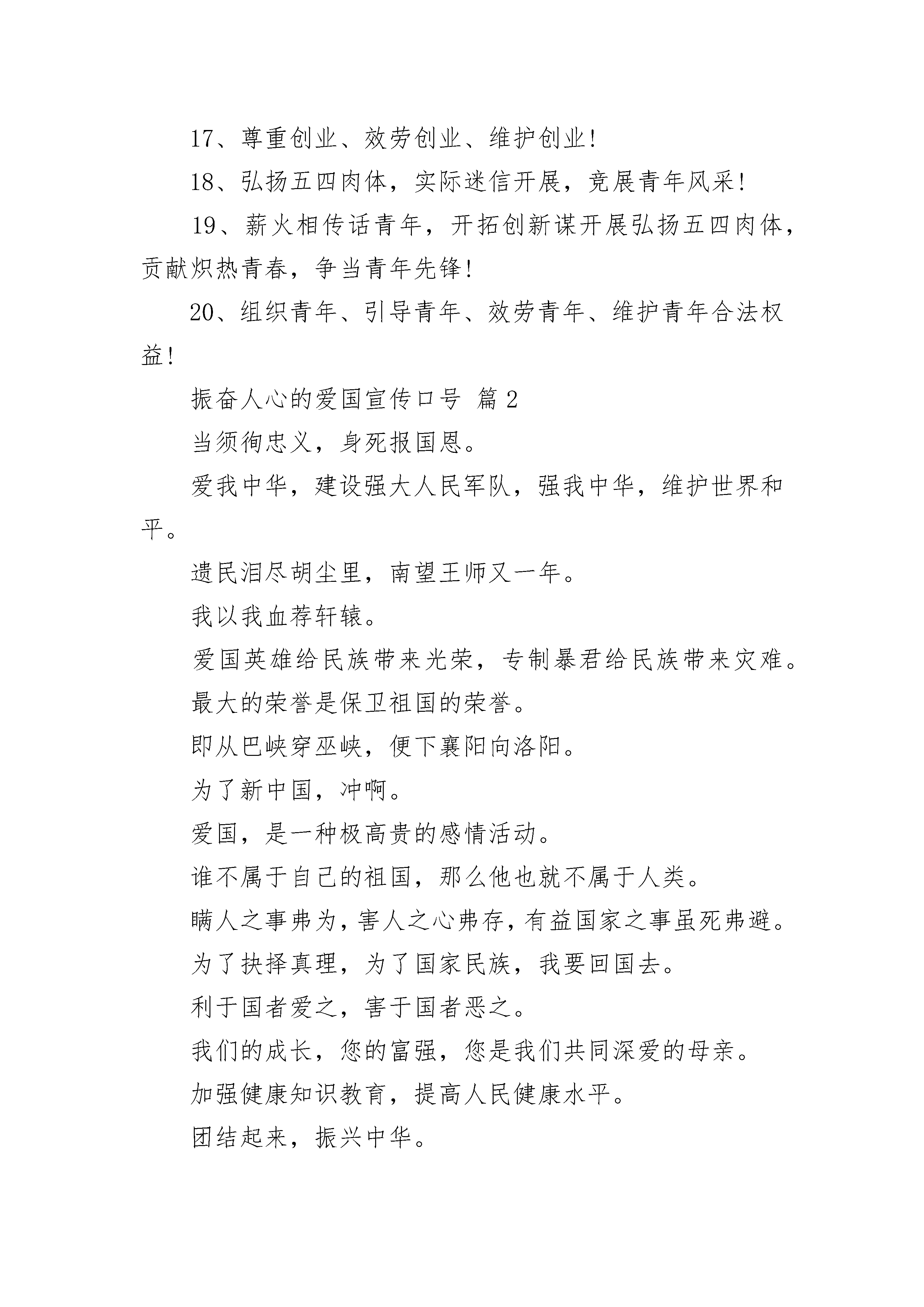 17、尊重创业、效劳创业、维护创业!

18、弘扬五四肉体，实际迷信开展，竞展青年风采!

19、薪火相传话青年，开拓创新谋开展弘扬五四肉体，贡献炽热青春，争当青年先锋!

20、组织青年、引导青年、效劳青年、维护青年合法权益!

振奋人心的爱国宣传口号 篇2

当须徇忠义，身死报国恩。

爱我中华，建设强大人民军队，强我中华，维护世界和平。

遗民泪尽胡尘里，南望王师又一年。

我以我血荐轩辕。

爱国英雄给民族带来光荣，专制暴君给民族带来灾难。

最大的荣誉是保卫祖国的荣誉。

即从巴峡穿巫峡，便下襄阳向洛阳。

为了新中国，冲啊。

爱国，是一种极高贵的感情活动。

谁不属于自己的祖国，那么他也就不属于人类。

瞒人之事弗为，害人之心弗存，有益国家之事虽死弗避。

为了抉择真理，为了国家民族，我要回国去。

利于国者爱之，害于国者恶之。

我们的成长，您的富强，您是我们共同深爱的母亲。

加强健康知识教育，提高人民健康水平。

团结起来，振兴中华。